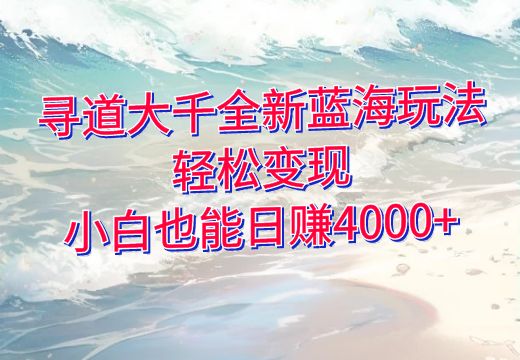 寻道大千全新蓝海玩法
轻松变现
小白也能日赚4000+